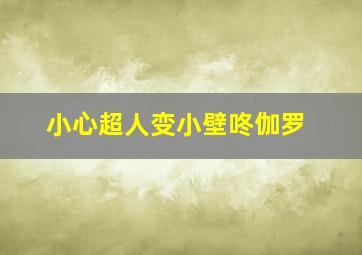 小心超人变小壁咚伽罗